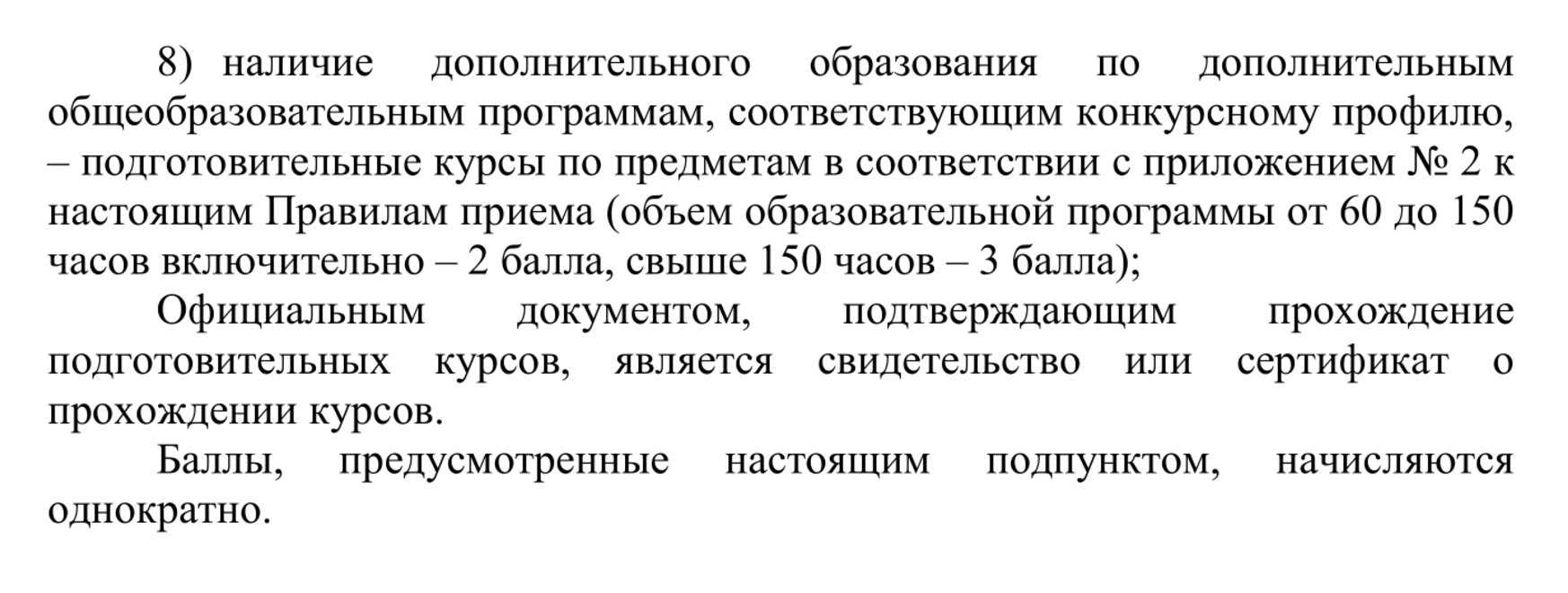 8) наличие дополнительного образования по дополнительным общеобразовательным программам, соответствующим конкурсному профилю, – подготовительные курсы по предметам в соответствии с приложением № 2 к настоящим Правилам приема (объем образовательной программы от 60 до 150 часов включительно – 2 балла, свыше 150 часов – 3 балла);

Официальным документом, подтверждающим прохождение подготовительных курсов, является свидетельство или сертификат о прохождении курсов.

Баллы, предусмотренные настоящим подпунктом, начисляются однократно.